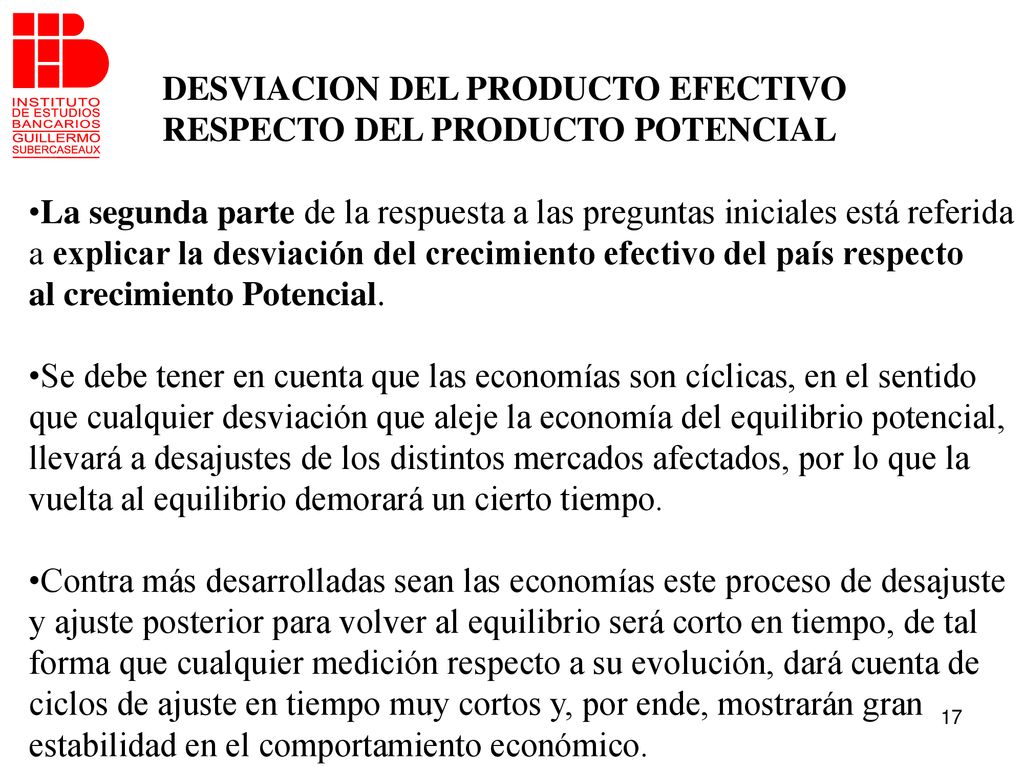 INSTITUTO DE ESTUDIOS BANCARIOS GUILLERMO SUBERCASEAUX

DESVIACION DEL PRODUCTO EFECTIVO RESPECTO DEL PRODUCTO POTENCIAL

•La segunda parte de la respuesta a las preguntas iniciales está referida a explicar la desviación del crecimiento efectivo del país respecto al crecimiento Potencial.

•Se debe tener en cuenta que las economías son cíclicas, en el sentido que cualquier desviación que aleje la economía del equilibrio potencial, llevará a desajustes de los distintos mercados afectados, por lo que la vuelta al equilibrio demorará un cierto tiempo.

•Contra más desarrolladas sean las economías este proceso de desajuste y ajuste posterior para volver al equilibrio será corto en tiempo, de tal forma que cualquier medición respecto a su evolución, dará cuenta de ciclos de ajuste en tiempo muy cortos y, por ende, mostrarán gran estabilidad en el comportamiento económico.

17